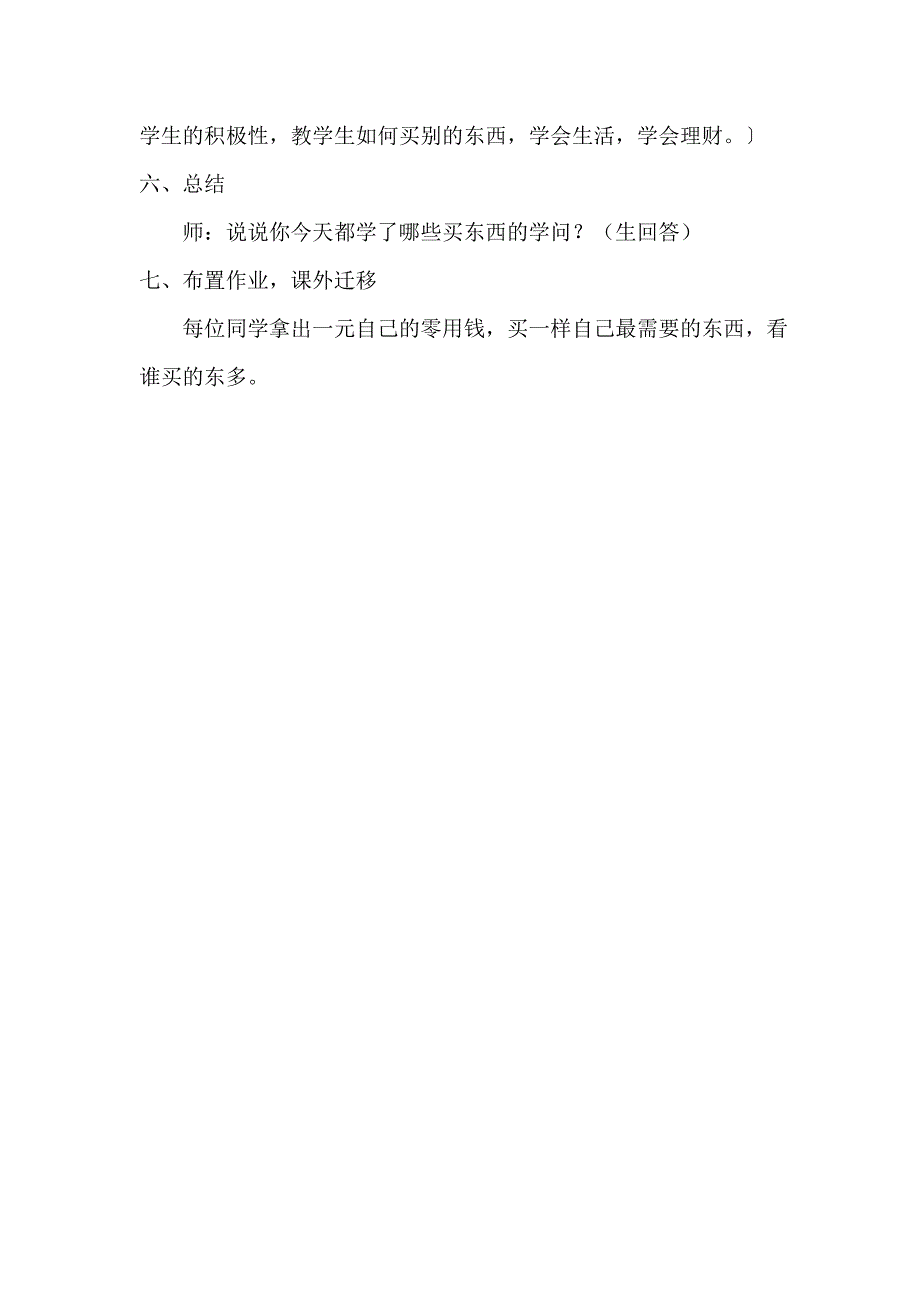 学生的积极性，教学生如何买别的东西，学会生活，学会理财。〕

六、总结

师：说说你今天都学了哪些买东西的学问？（生回答）

七、布置作业，课外迁移

每位同学拿出一元自己的零用钱，买一样自己最需要的东西，看谁买的东多。